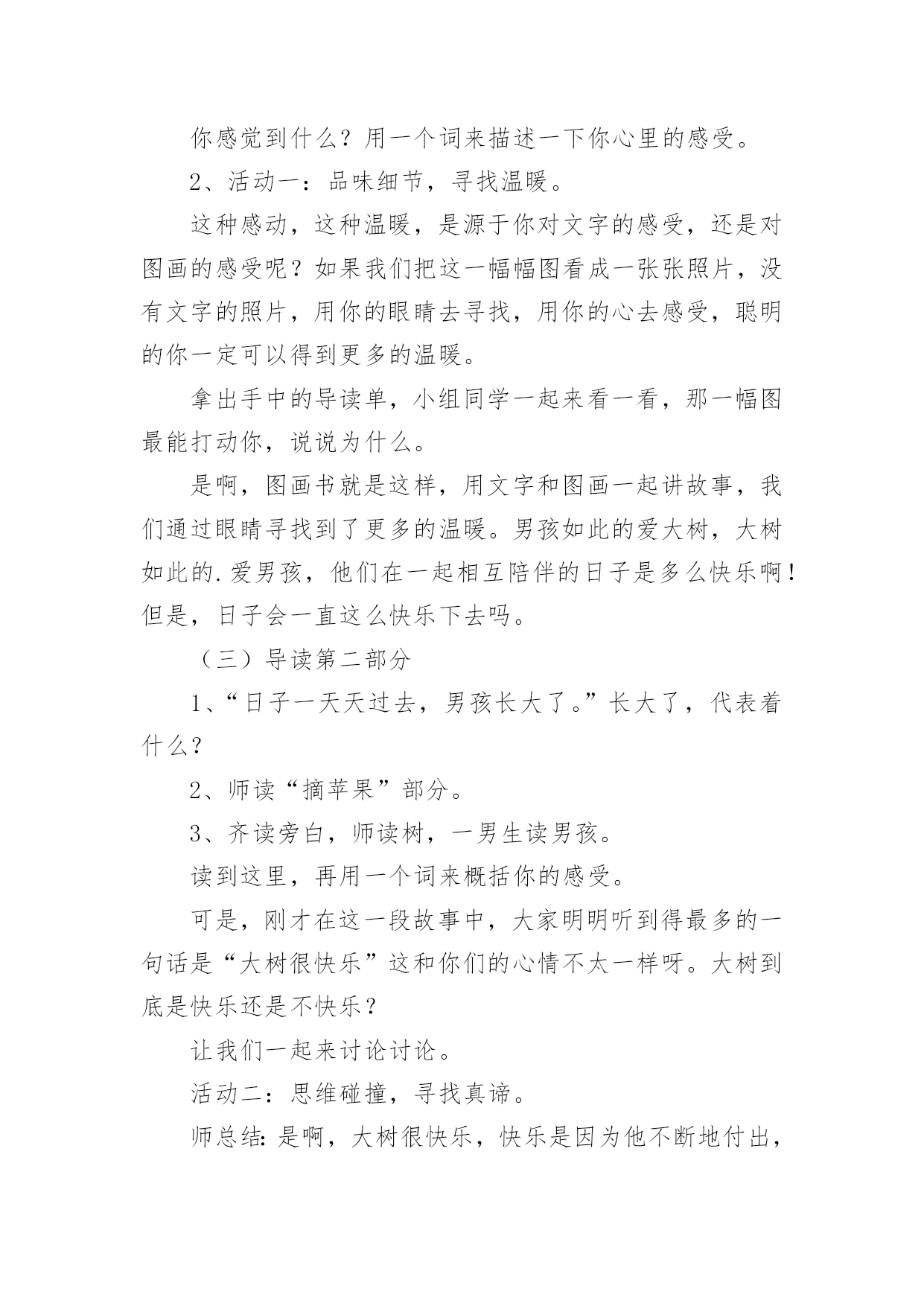 你感觉到什么？用一个词来描述一下你心里的感受。

2、活动一：品味细节，寻找温暖。

这种感动，这种温暖，是源于你对文字的感受，还是对图画的感受呢？如果我们把这一幅幅图看成一张张照片，没有文字的照片，用你的眼睛去寻找，用你的心去感受，聪明的你一定可以得到更多的温暖。

拿出手中的导读单，小组同学一起来看一看，那一幅图最能打动你，说说为什么。

是啊，图画书就是这样，用文字和图画一起讲故事，我们通过眼睛寻找到了更多的温暖。男孩如此的爱大树，大树如此的.爱男孩，他们在一起相互陪伴的日子是多么快乐啊！但是，日子会一直这么快乐下去吗。

（三）导读第二部分

1、“日子一天天过去，男孩长大了。”长大了，代表着什么？

2、师读“摘苹果”部分。

3、齐读旁白，师读树，一男生读男孩。

读到这里，再用一个词来概括你的感受。

可是，刚才在这一段故事中，大家明明听到得最多的一句话是“大树很快乐”这和你们的心情不太一样呀。大树到底是快乐还是不快乐？

让我们一起来讨论讨论。

活动二：思维碰撞，寻找真谛。

师总结：是啊，大树很快乐，快乐是因为他不断地付出，